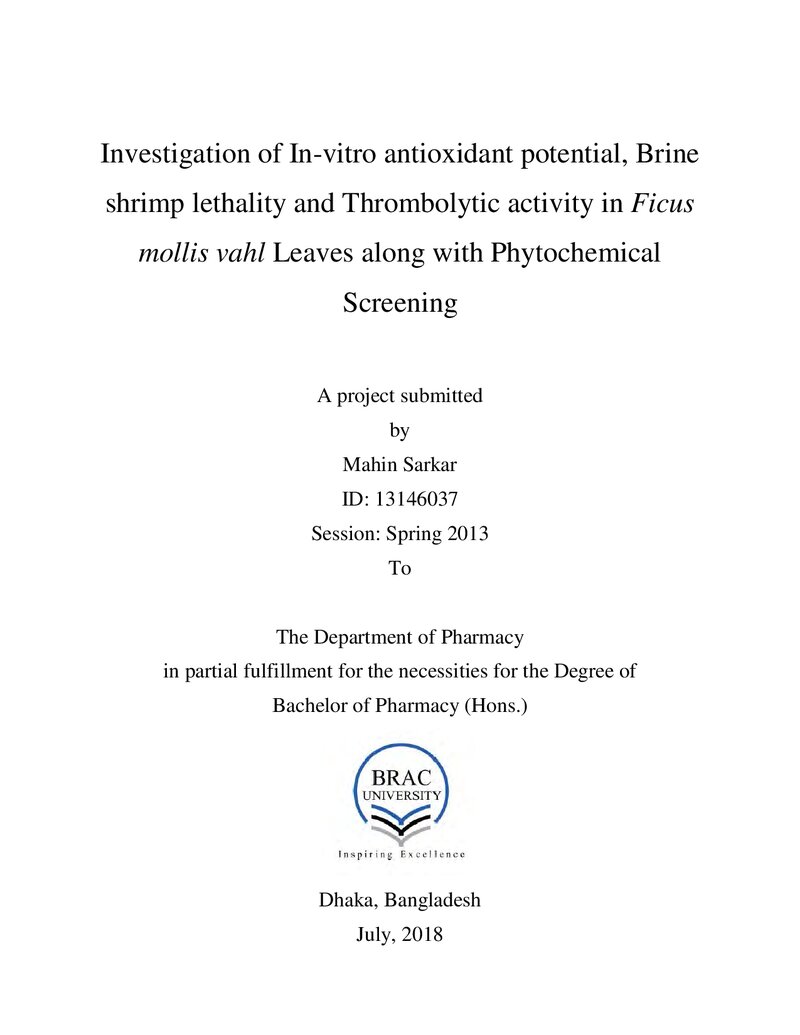 Investigation of In-vitro antioxidant potential, Brine shrimp lethality and Thrombolytic activity in Ficus mollis vahl Leaves along with Phytochemical Screening

A project submitted
by
Mahin Sarkar
ID: 13146037
Session: Spring 2013
To

The Department of Pharmacy
in partial fulfillment for the necessities for the Degree of
Bachelor of Pharmacy (Hons.)

BRAC
UNIVERSITY
Inspiring Excellence

Dhaka, Bangladesh
July, 2018